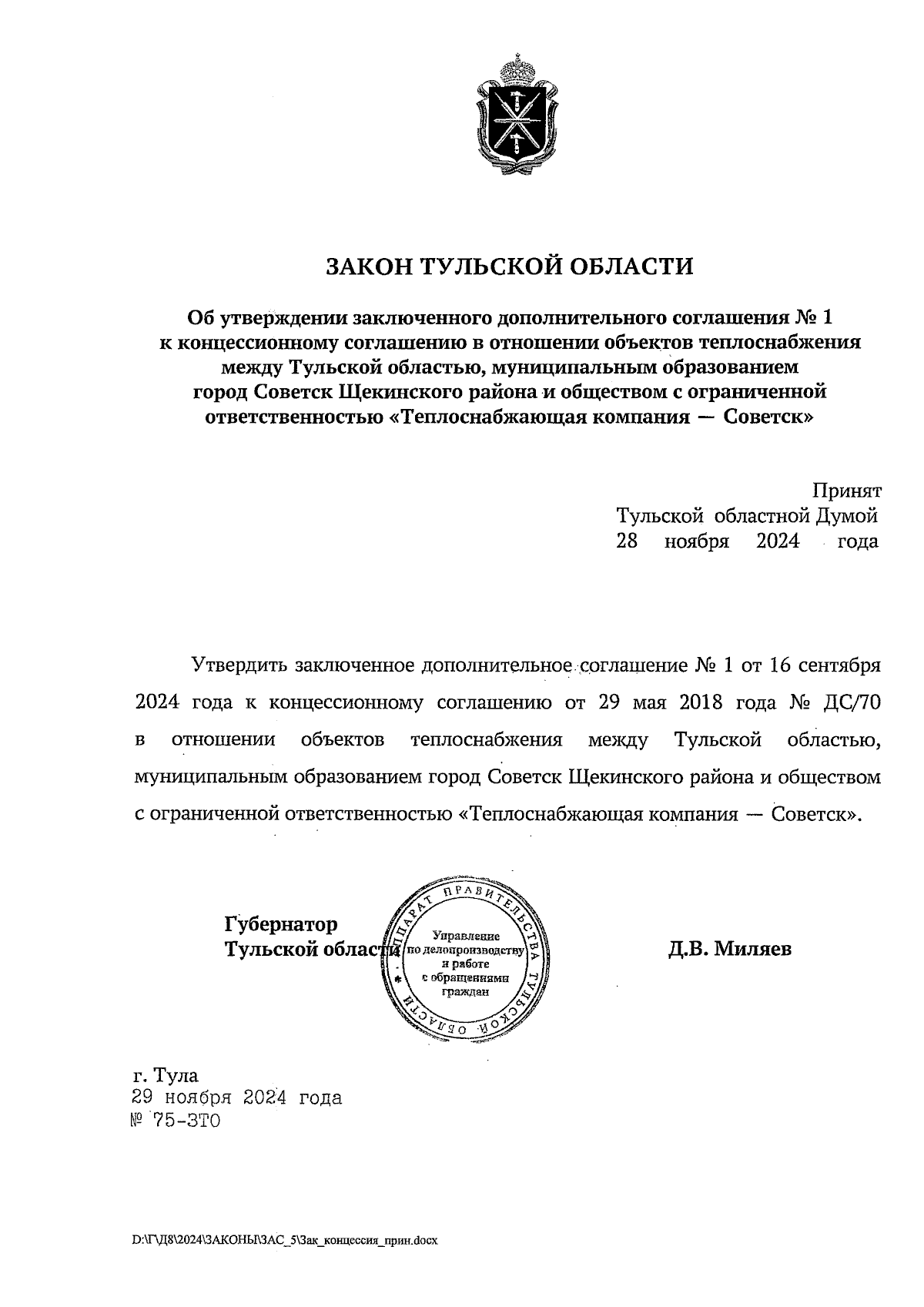 ЗАКОН ТУЛЬСКОЙ ОБЛАСТИ

Об утверждении заключенного дополнительного соглашения № 1 к концессионному соглашению в отношении объектов теплоснабжения между Тульской областью, муниципальным образованием город Советск Щекинского района и обществом с ограниченной ответственностью «Теплоснабжающая компания — Советск»

Принят
Тульской областной Думой
28 ноября 2024 года

Утвердить заключенное дополнительное соглашение № 1 от 16 сентября 2024 года к концессионному соглашению от 29 мая 2018 года № ДС/70 в отношении объектов теплоснабжения между Тульской областью, муниципальным образованием город Советск Щекинского района и обществом с ограниченной ответственностью «Теплоснабжающая компания — Советск».

Губернатор
Тульской области

АППАРАТ ПРАВИТЕЛЬСТВА ТУЛЬСКОЙ ОБЛАСТИ
Управление по делопроизводству и работе с обращениями граждан

Д.В. Миляев

г. Тула
29 ноября 2024 года
№ 75-ЗТО

D:\Г\Д8\2024\ЗАКОНЫ\ЗАС_5\Зак_концессия_прин.docx